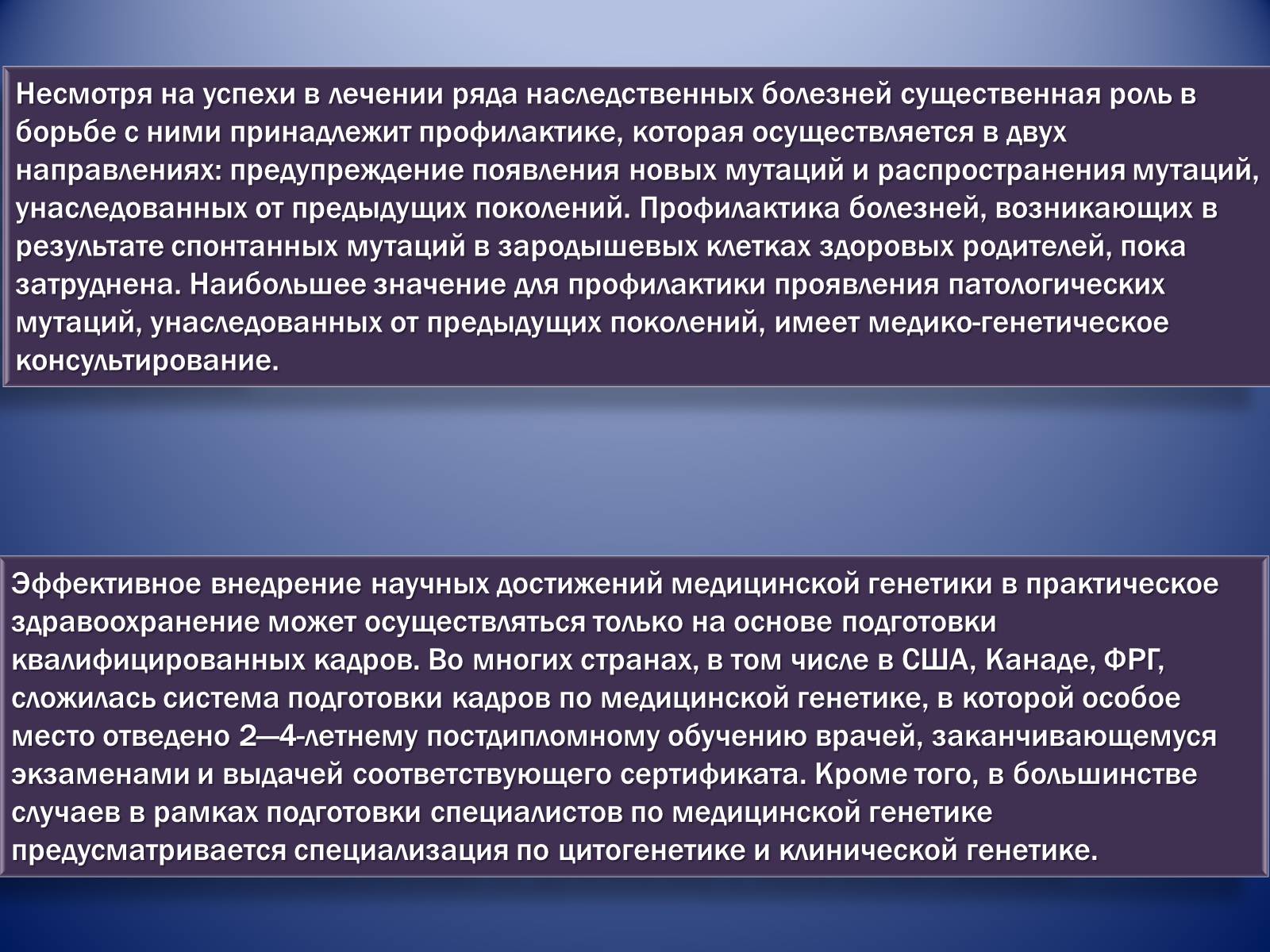 Несмотря на успехи в лечении ряда наследственных болезней существенная роль в борьбе с ними принадлежит профилактике, которая осуществляется в двух направлениях: предупреждение появления новых мутаций и распространения мутаций, унаследованных от предыдущих поколений. Профилактика болезней, возникающих в результате спонтанных мутаций в зародышевых клетках здоровых родителей, пока затруднена. Наибольшее значение для профилактики проявления патологических мутаций, унаследованных от предыдущих поколений, имеет медико-генетическое консультирование.

Эффективное внедрение научных достижений медицинской генетики в практическое здравоохранение может осуществляться только на основе подготовки квалифицированных кадров. Во многих странах, в том числе в США, Канаде, ФРГ, сложилась система подготовки кадров по медицинской генетике, в которой особое место отведено 2—4-летнему постдипломному обучению врачей, заканчивающемуся экзаменами и выдачей соответствующего сертификата. Кроме того, в большинстве случаев в рамках подготовки специалистов по медицинской генетике предусматривается специализация по цитогенетике и клинической генетике.